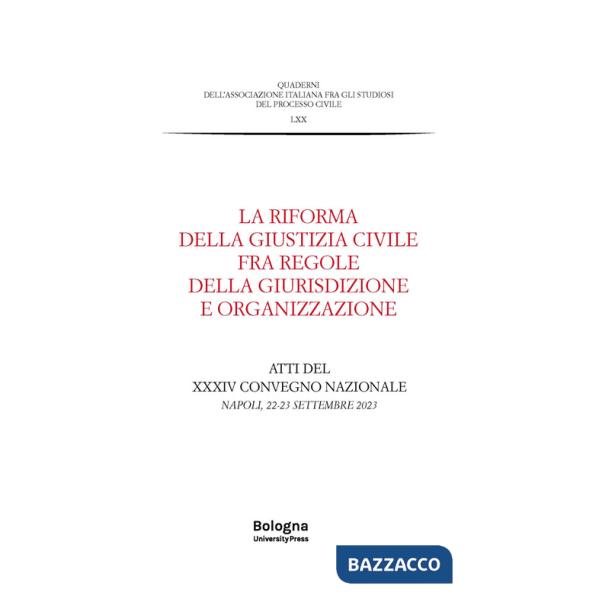 QUADERNI
DELL'ASSOCIAZIONE ITALIANA FRA GLI STUDIOSI
DEL PROCESSO CIVILE

LXX

LA RIFORMA
DELLA GIUSTIZIA CIVILE
FRA REGOLE
DELLA GIURISDIZIONE
E ORGANIZZAZIONE

ATTI DEL
XXXIV CONVEGNO NAZIONALE
NAPOLI, 22-23 SETTEMBRE 2023

Bologna
University Press

BAZZACCO